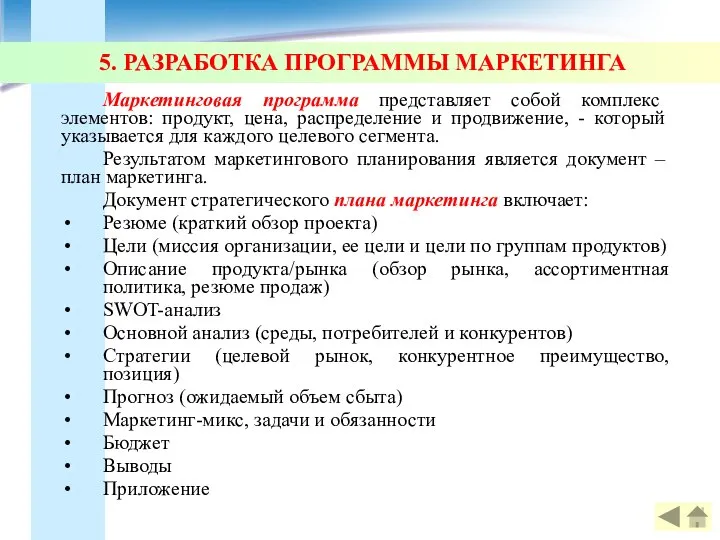 5. РАЗРАБОТКА ПРОГРАММЫ МАРКЕТИНГА

Маркетинговая программа представляет собой комплекс элементов: продукт, цена, распределение и продвижение, - который указывается для каждого целевого сегмента.

Результатом маркетингового планирования является документ – план маркетинга.

Документ стратегического плана маркетинга включает:

• Резюме (краткий обзор проекта)
• Цели (миссия организации, ее цели и цели по группам продуктов)
• Описание продукта/рынка (обзор рынка, ассортиментная политика, резюме продаж)
• SWOT-анализ
• Основной анализ (среды, потребителей и конкурентов)
• Стратегии (целевой рынок, конкурентное преимущество, позиция)
• Прогноз (ожидаемый объем сбыта)
• Маркетинг-микс, задачи и обязанности
• Бюджет
• Выводы
• Приложение